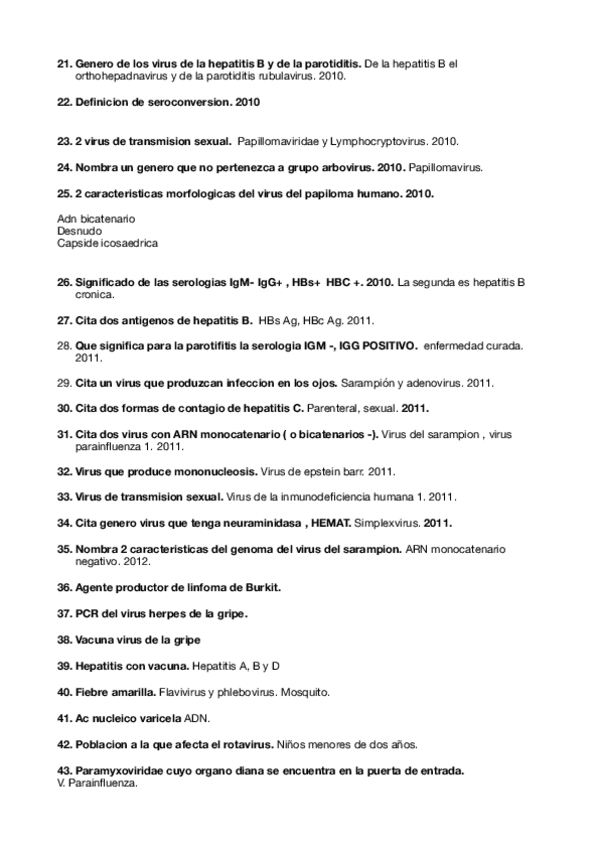 21. Genero de los virus de la hepatitis B y de la parotiditis. De la hepatitis B el orthohepadnavirus y de la parotiditis rubulavirus. 2010.

22. Definicion de seroconversion. 2010

23. 2 virus de transmision sexual. Papillomaviridae y Lymphocryptovirus. 2010.

24. Nombra un genero que no pertenezca a grupo arbovirus. 2010. Papillomavirus.

25. 2 caracteristicas morfologicas del virus del papiloma humano. 2010.

Adn bicatenario
Desnudo
Capside icosaedrica

26. Significado de las serologias IgM- IgG+ , HBs+ HBC +. 2010. La segunda es hepatitis B cronica.

27. Cita dos antigenos de hepatitis B. HBs Ag, HBc Ag. 2011.

28. Que significa para la parotifitis la serologia IGM -, IGG POSITIVO. enfermedad curada. 2011.

29. Cita un virus que produzcan infeccion en los ojos. Sarampión y adenovirus. 2011.

30. Cita dos formas de contagio de hepatitis C. Parenteral, sexual. 2011.

31. Cita dos virus con ARN monocatenario ( o bicatenarios -). Virus del sarampion , virus parainfluenza 1. 2011.

32. Virus que produce mononucleosis. Virus de epstein barr. 2011.

33. Virus de transmision sexual. Virus de la inmunodeficiencia humana 1. 2011.

34. Cita genero virus que tenga neuraminidasa , HEMAT. Simplexvirus. 2011.

35. Nombra 2 caracteristicas del genoma del virus del sarampion. ARN monocatenario negativo. 2012.

36. Agente productor de linfoma de Burkit.

37. PCR del virus herpes de la gripe.

38. Vacuna virus de la gripe

39. Hepatitis con vacuna. Hepatitis A, B y D

40. Fiebre amarilla. Flavivirus y phlebovirus. Mosquito.

41. Ac nucleico varicela ADN.

42. Poblacion a la que afecta el rotavirus. Niños menores de dos años.

43. Paramyxoviridae cuyo organo diana se encuentra en la puerta de entrada.
V. Parainfluenza.